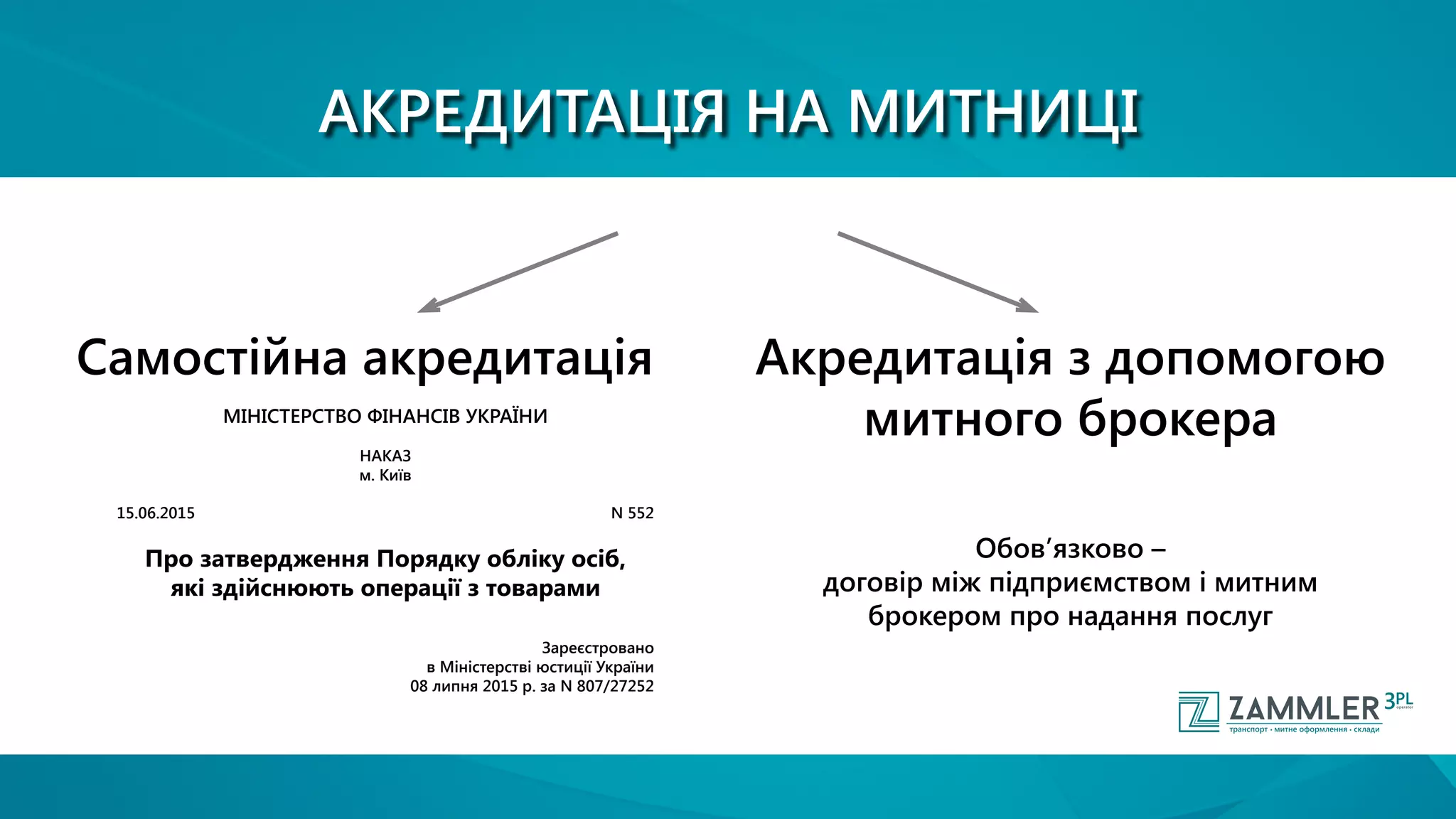 АКРЕДИТАЦІЯ НА МИТНИЦІ

Самостійна акредитація

МІНІСТЕРСТВО ФІНАНСІВ УКРАЇНИ

НАКАЗ
м. Київ

15.06.2015

N 552

Про затвердження Порядку обліку осіб, які здійснюють операції з товарами

Зареєстровано
в Міністерстві юстиції України
08 липня 2015 р. за N 807/27252

Акредитація з допомогою митного брокера

Обов'язково –
договір між підприємством і митним брокером про надання послуг

ZAMMLER 3PL operator
транспорт · митне оформлення · склади